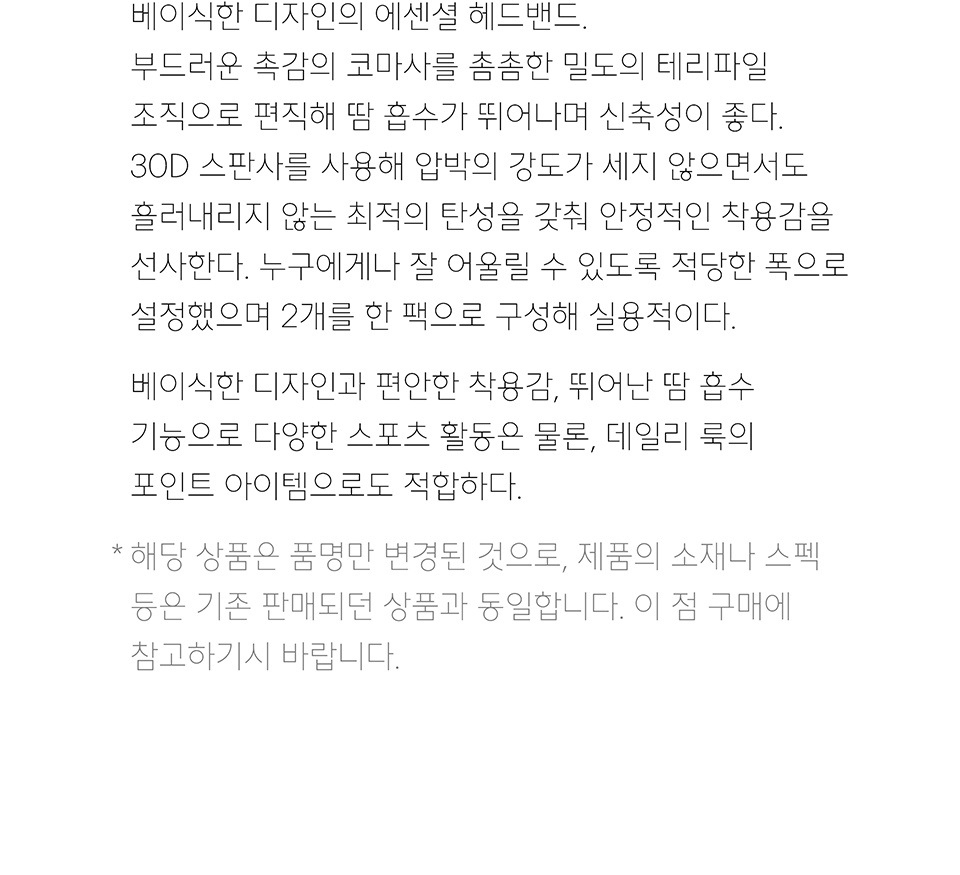 베이식한 디자인의 에센셜 헤드밴드. 부드러운 촉감의 코마사를 촘촘한 밀도의 테리파일 조직으로 편직해 땀 흡수가 뛰어나며 신축성이 좋다. 30D 스판사를 사용해 압박의 강도가 세지 않으면서도 흘러내리지 않는 최적의 탄성을 갖춰 안정적인 착용감을 선사한다. 누구에게나 잘 어울릴 수 있도록 적당한 폭으로 설정했으며 2개를 한 팩으로 구성해 실용적이다.

베이식한 디자인과 편안한 착용감, 뛰어난 땀 흡수 기능으로 다양한 스포츠 활동은 물론, 데일리 룩의 포인트 아이템으로도 적합하다.

* 해당 상품은 품명만 변경된 것으로, 제품의 소재나 스펙 등은 기존 판매되던 상품과 동일합니다. 이 점 구매에 참고하기시 바랍니다.